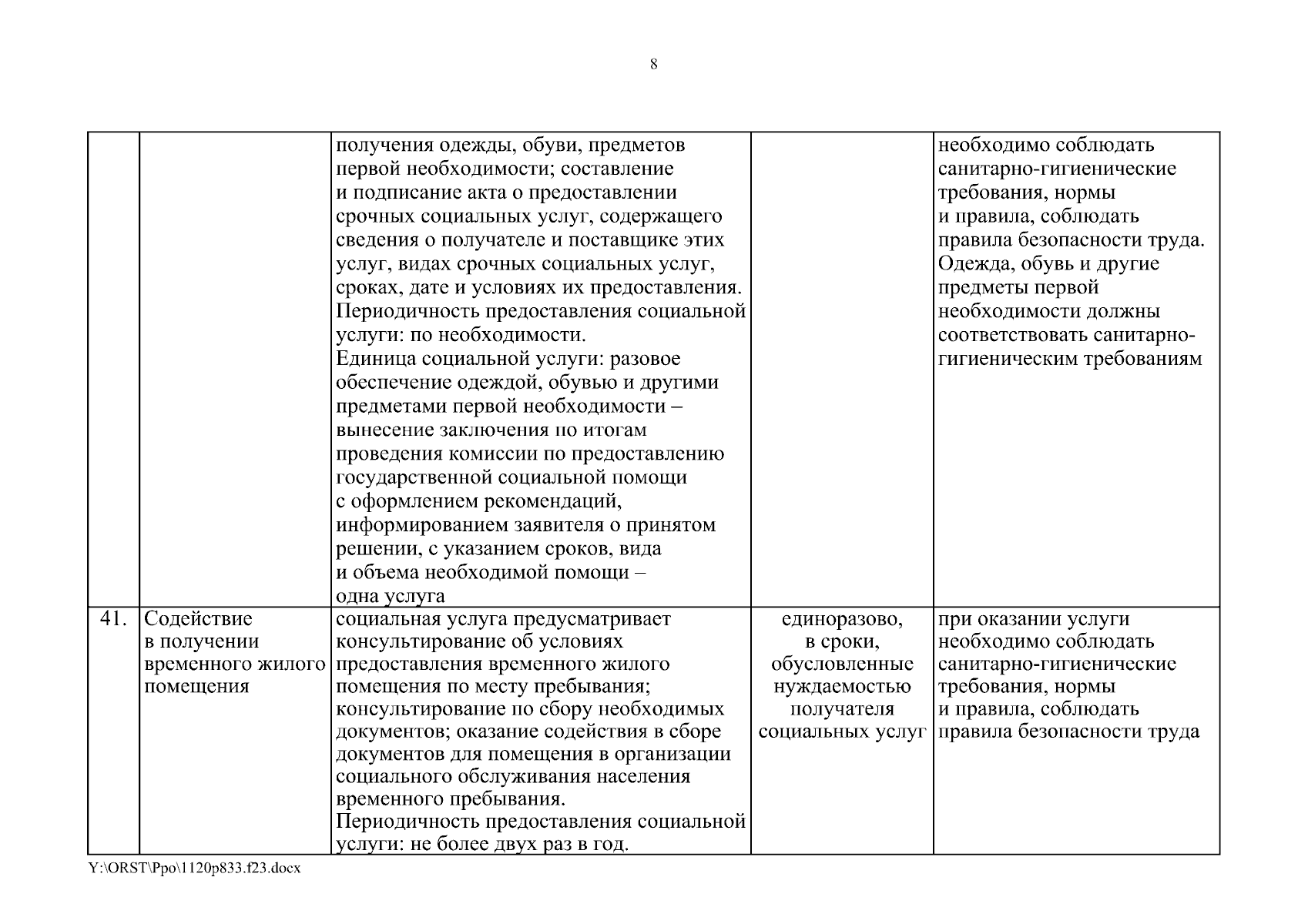 8

| | | | | |
|---|---|---|---|---|
| | | получения одежды, обуви, предметов первой необходимости; составление и подписание акта о предоставлении срочных социальных услуг, содержащего сведения о получателе и поставщике этих услуг, видах срочных социальных услуг, сроках, дате и условиях их предоставления. Периодичность предоставления социальной услуги: по необходимости. Единица социальной услуги: разовое обеспечение одеждой, обувью и другими предметами первой необходимости – вынесение заключения по итогам проведения комиссии по предоставлению государственной социальной помощи с оформлением рекомендаций, информированием заявителя о принятом решении, с указанием сроков, вида и объема необходимой помощи – одна услуга | | необходимо соблюдать санитарно-гигиенические требования, нормы и правила, соблюдать правила безопасности труда. Одежда, обувь и другие предметы первой необходимости должны соответствовать санитарно-гигиеническим требованиям |
| 41. | Содействие в получении временного жилого помещения | социальная услуга предусматривает консультирование об условиях предоставления временного жилого помещения по месту пребывания; консультирование по сбору необходимых документов; оказание содействия в сборе документов для помещения в организации социального обслуживания населения временного пребывания. Периодичность предоставления социальной услуги: не более двух раз в год. | единоразово, в сроки, обусловленные нуждаемостью получателя социальных услуг | при оказании услуги необходимо соблюдать санитарно-гигиенические требования, нормы и правила, соблюдать правила безопасности труда |

Y:\ORST\Ppo\1120p833.f23.docx